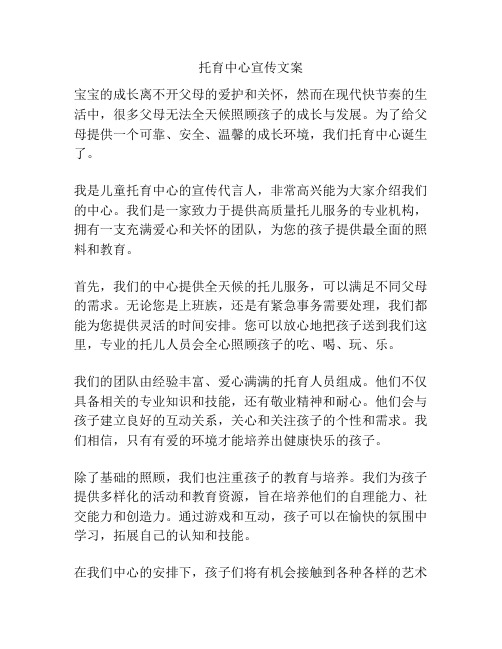 托育中心宣传文案

宝宝的成长离不开父母的爱护和关怀，然而在现代快节奏的生活中，很多父母无法全天候照顾孩子的成长与发展。为了给父母提供一个可靠、安全、温馨的成长环境，我们托育中心诞生了。

我是儿童托育中心的宣传代言人，非常高兴能为大家介绍我们的中心。我们是一家致力于提供高质量托儿服务的专业机构，拥有一支充满爱心和关怀的团队，为您的孩子提供最全面的照料和教育。

首先，我们的中心提供全天候的托儿服务，可以满足不同父母的需求。无论您是上班族，还是有紧急事务需要处理，我们都能为您提供灵活的时间安排。您可以放心地把孩子送到我们这里，专业的托儿人员会全心照顾孩子的吃、喝、玩、乐。

我们的团队由经验丰富、爱心满满的托育人员组成。他们不仅具备相关的专业知识和技能，还有敬业精神和耐心。他们会与孩子建立良好的互动关系，关心和关注孩子的个性和需求。我们相信，只有有爱的环境才能培养出健康快乐的孩子。

除了基础的照顾，我们也注重孩子的教育与培养。我们为孩子提供多样化的活动和教育资源，旨在培养他们的自理能力、社交能力和创造力。通过游戏和互动，孩子可以在愉快的氛围中学习，拓展自己的认知和技能。

在我们中心的安排下，孩子们将有机会接触到各种各样的艺术